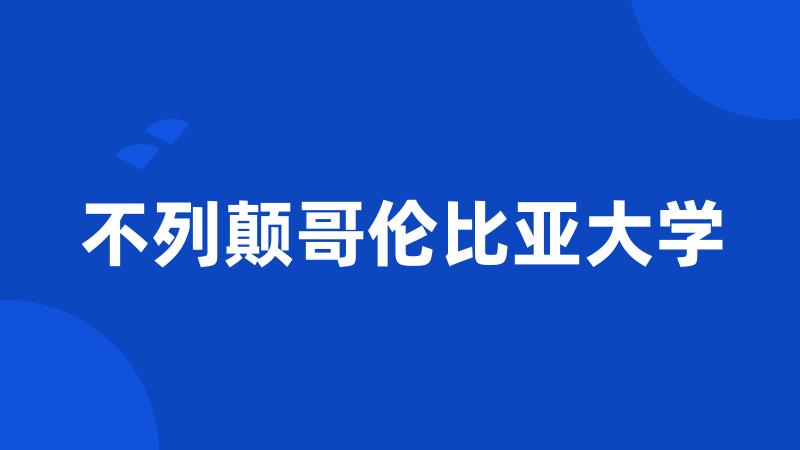 不列颠哥伦比亚大学